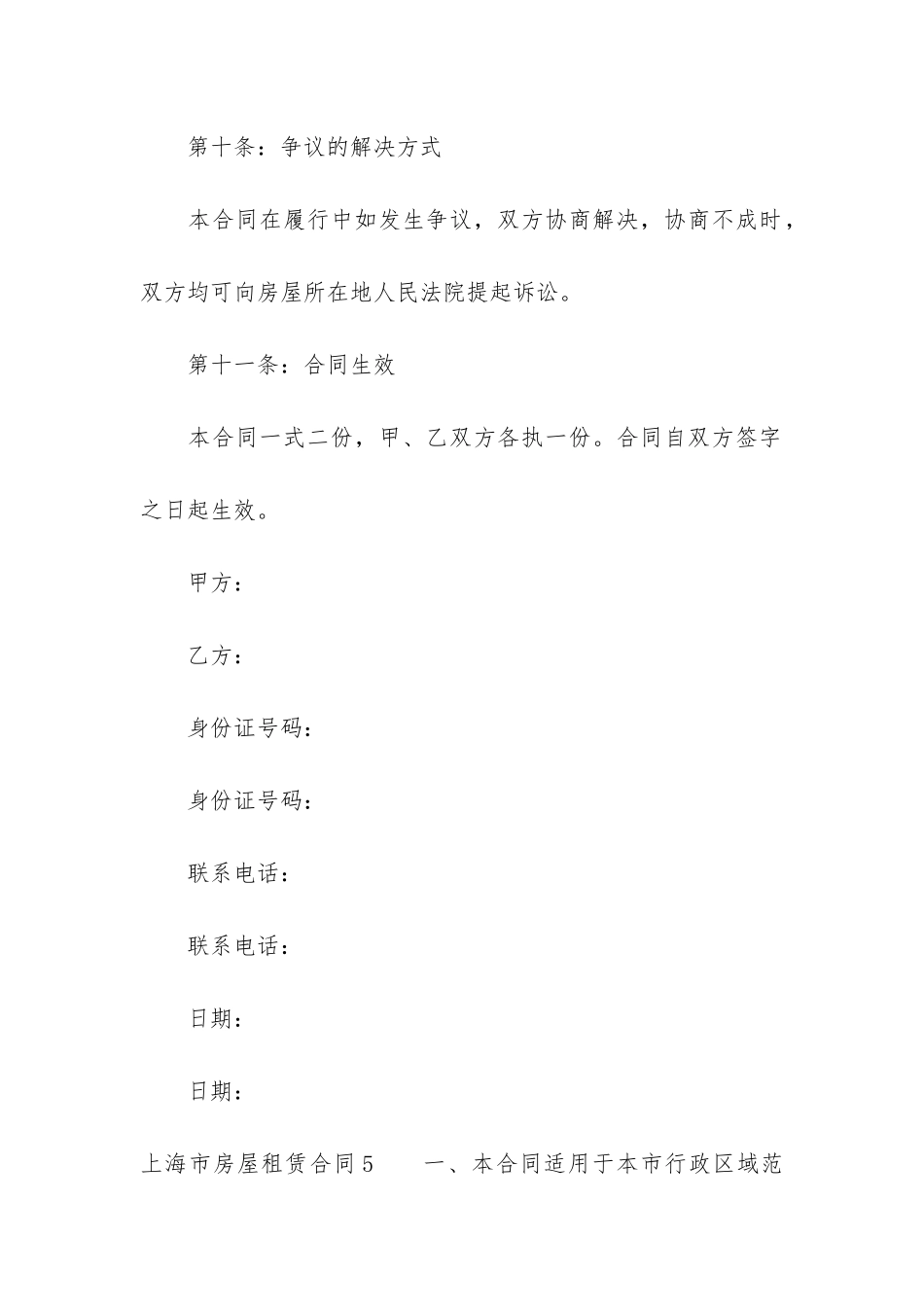 第十条：争议的解决方式

本合同在履行中如发生争议，双方协商解决，协商不成时，双方均可向房屋所在地人民法院提起诉讼。

第十一条：合同生效

本合同一式二份，甲、乙双方各执一份。合同自双方签字之日起生效。

甲方：

乙方：

身份证号码：

身份证号码：

联系电话：

联系电话：

日期：

日期：

上海市房屋租赁合同5　　一、本合同适用于本市行政区域范